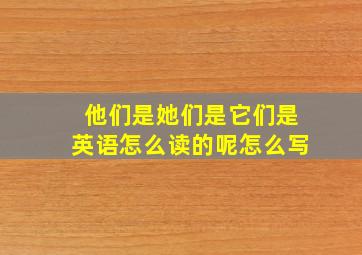 他们是她们是它们是
英语怎么读的呢怎么写